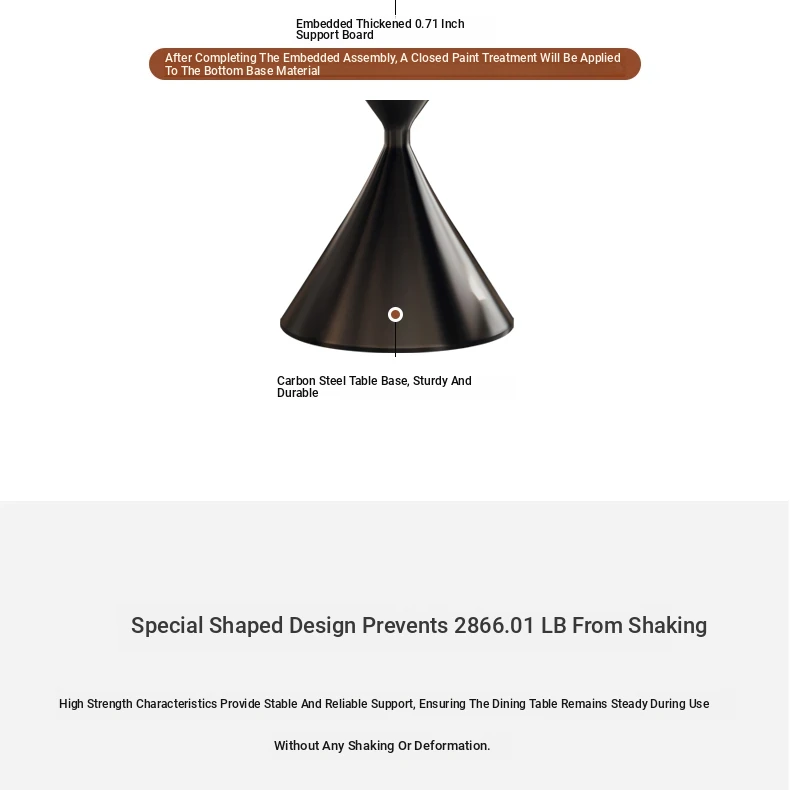 Embedded Thickened 0.71 Inch Support Board

After Completing The Embedded Assembly, A Closed Paint Treatment Will Be Applied To The Bottom Base Material

Carbon Steel Table Base, Sturdy And Durable

Special Shaped Design Prevents 2866.01 LB From Shaking

High Strength Characteristics Provide Stable And Reliable Support, Ensuring The Dining Table Remains Steady During Use Without Any Shaking Or Deformation.